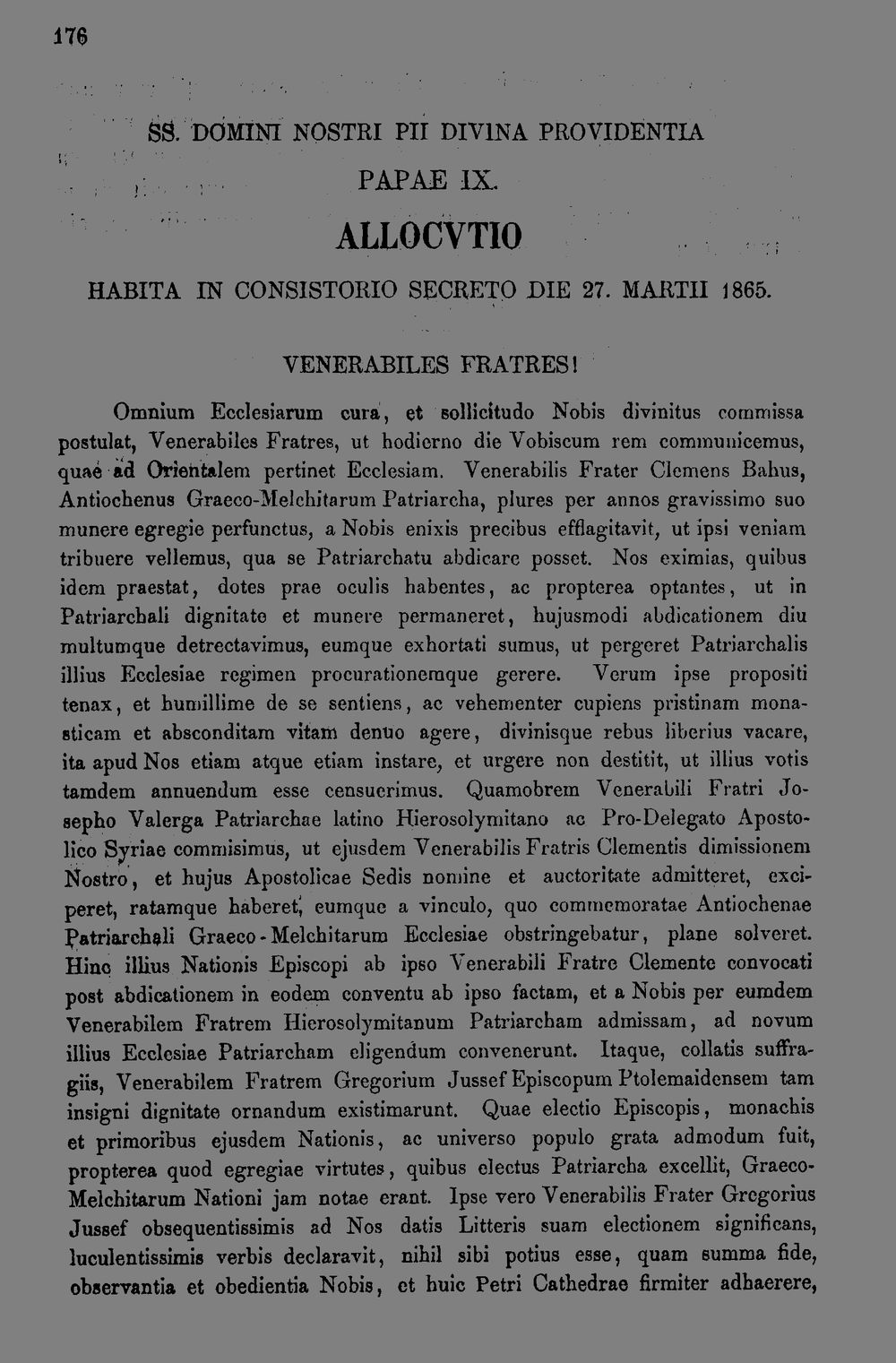 176

SS. DOMINI NOSTRI PII DIVINA PROVIDENTIA

PAPAE IX.

ALLOCVTIO

HABITA IN CONSISTORIO SECRETO DIE 27. MARTII 1865.

VENERABILES FRATRES!

Omnium Ecclesiarum cura, et sollicitudo Nobis divinitus commissa postulat, Venerabiles Fratres, ut hodierno die Vobiscum rem communicemus, quae ad Orientalem pertinet Ecclesiam. Venerabilis Frater Clemens Bahus, Antiochenus Graeco-Melchitarum Patriarcha, plures per annos gravissimo suo munere egregie perfunctus, a Nobis enixis precibus efflagitavit, ut ipsi veniam tribuere vellemus, qua se Patriarchatu abdicare posset. Nos eximias, quibus idem praestat, dotes prae oculis habentes, ac propterea optantes, ut in Patriarchali dignitate et munere permaneret, hujusmodi abdicationem diu multumque detrectavimus, eumque exhortati sumus, ut pergeret Patriarchalis illius Ecclesiae regimen procurationemque gerere. Verum ipse propositi tenax, et humillime de se sentiens, ac vehementer cupiens pristinam monasticam et absconditam vitam denuo agere, divinisque rebus liberius vacare, ita apud Nos etiam atque etiam instare, et urgere non destitit, ut illius votis tamdem annuendum esse censuerimus. Quamobrem Venerabili Fratri Josepho Valerga Patriarchae latino Hierosolymitano ac Pro-Delegato Apostolico Syriae commisimus, ut ejusdem Venerabilis Fratris Clementis dimissionem Nostro, et hujus Apostolicae Sedis nomine et auctoritate admitteret, exciperet, ratamque haberet, eumque a vinculo, quo commemoratae Antiochenae Patriarchali Graeco-Melchitarum Ecclesiae obstringebatur, plane solveret. Hinc illius Nationis Episcopi ab ipso Venerabili Fratre Clemente convocati post abdicationem in eodem conventu ab ipso factam, et a Nobis per eumdem Venerabilem Fratrem Hierosolymitanum Patriarcham admissam, ad novum illius Ecclesiae Patriarcham eligendum convenerunt. Itaque, collatis suffragiis, Venerabilem Fratrem Gregorium Jussef Episcopum Ptolemaidensem tam insigni dignitate ornandum existimarunt. Quae electio Episcopis, monachis et primoribus ejusdem Nationis, ac universo populo grata admodum fuit, propterea quod egregiae virtutes, quibus electus Patriarcha excellit, Graeco-Melchitarum Nationi jam notae erant. Ipse vero Venerabilis Frater Gregorius Jussef obsequentissimis ad Nos datis Litteris suam electionem significans, luculentissimis verbis declaravit, nihil sibi potius esse, quam summa fide, observantia et obedientia Nobis, et huic Petri Cathedrae firmiter adhaerere,